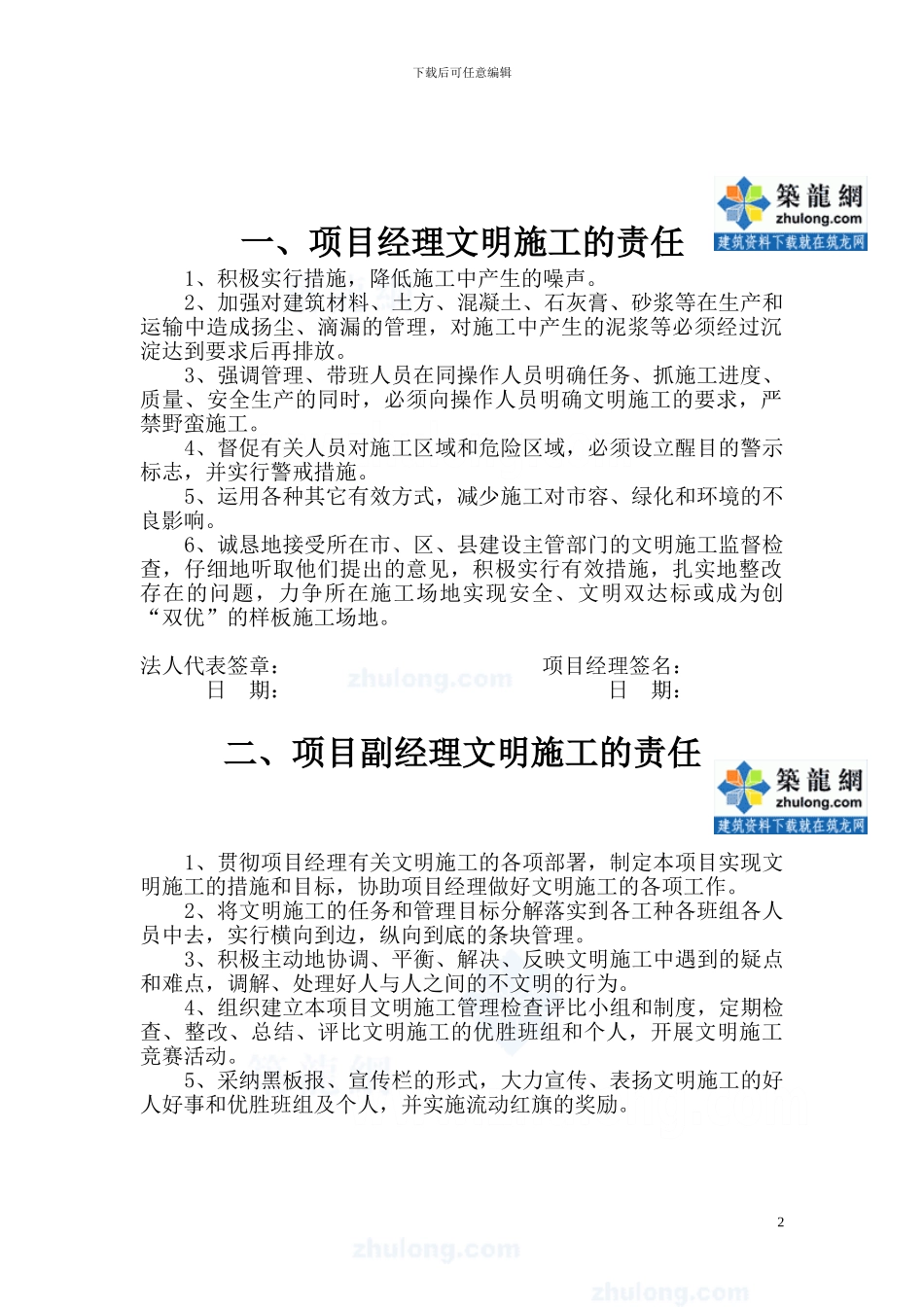 下载后可任意编辑

築龍網
zhulong.com
建筑资料下载就在筑龙网

一、项目经理文明施工的责任

1、积极实行措施，降低施工中产生的噪声。

2、加强对建筑材料、土方、混凝土、石灰膏、砂浆等在生产和运输中造成扬尘、滴漏的管理，对施工中产生的泥浆等必须经过沉淀达到要求后再排放。

3、强调管理、带班人员在同操作人员明确任务、抓施工进度、质量、安全生产的同时，必须向操作人员明确文明施工的要求，严禁野蛮施工。

4、督促有关人员对施工区域和危险区域，必须设立醒目的警示标志，并实行警戒措施。

5、运用各种其它有效方式，减少施工对市容、绿化和环境的不良影响。

6、诚恳地接受所在市、区、县建设主管部门的文明施工监督检查，仔细地听取他们提出的意见，积极实行有效措施，扎实地整改存在的问题，力争所在施工场地实现安全、文明双达标或成为创“双优”的样板施工场地。

法人代表签章：　　　　项目经理签名：
日　期：　　　　日　期：

zhulong.com

二、项目副经理文明施工的责任

築龍網
zhulong.com
建筑资料下载就在筑龙网

1、贯彻项目经理有关文明施工的各项部署，制定本项目实现文明施工的措施和目标，协助项目经理做好文明施工的各项工作。

2、将文明施工的任务和管理目标分解落实到各工种各班组各人员中去，实行横向到边，纵向到底的条块管理。

3、积极主动地协调、平衡、解决、反映文明施工中遇到的疑点和难点，调解、处理好人与人之间的不文明的行为。

4、组织建立本项目文明施工管理检查评比小组和制度，定期检查、整改、总结、评比文明施工的优胜班组和个人，开展文明施工竞赛活动。

5、采纳黑板报、宣传栏的形式，大力宣传、表扬文明施工的好人好事和优胜班组及个人，并实施流动红旗的奖励。

2

zhulong.com

zhulong.com